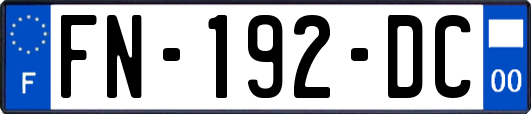 F

FN-192-DC

00